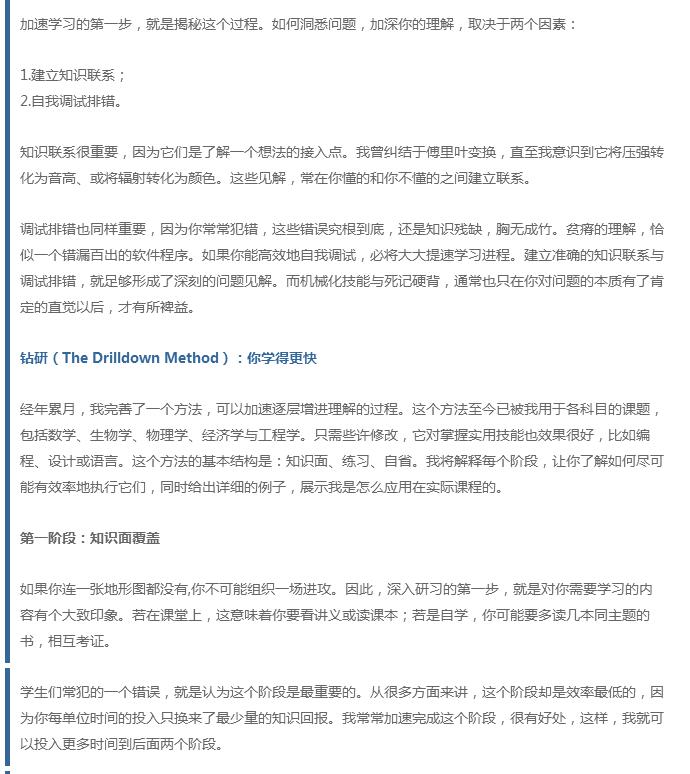 加速学习的第一步，就是揭秘这个过程。如何洞悉问题，加深你的理解，取决于两个因素：

1.建立知识联系；
2.自我调试排错。

知识联系很重要，因为它们是了解一个想法的接入点。我曾纠结于傅里叶变换，直至我意识到它将压强转化为音高、或将辐射转化为颜色。这些见解，常在你懂的和你不懂的之间建立联系。

调试排错也同样重要，因为你常常犯错，这些错误究根到底，还是知识残缺，胸无成竹。贫瘠的理解，恰似一个错漏百出的软件程序。如果你能高效地自我调试，必将大大提速学习进程。建立准确的知识联系与调试排错，就足够形成了深刻的问题见解。而机械化技能与死记硬背，通常也只在你对问题的本质有了肯定的直觉以后，才有所裨益。

钻研（The Drilldown Method）：你学得更快

经年累月，我完善了一个方法，可以加速逐层增进理解的过程。这个方法至今已被我用于各科目的课题，包括数学、生物学、物理学、经济学与工程学。只需些许修改，它对掌握实用技能也效果很好，比如编程、设计或语言。这个方法的基本结构是：知识面、练习、自省。我将解释每个阶段，让你了解如何尽可能有效率地执行它们，同时给出详细的例子，展示我是怎么应用在实际课程的。

第一阶段：知识面覆盖

如果你连一张地形图都没有,你不可能组织一场进攻。因此，深入研习的第一步，就是对你需要学习的内容有个大致印象。若在课堂上，这意味着你要看讲义或读课本；若是自学，你可能要多读几本同主题的书，相互考证。

学生们常犯的一个错误，就是认为这个阶段是最重要的。从很多方面来讲，这个阶段却是效率最低的，因为你每单位时间的投入只换来了最少量的知识回报。我常常加速完成这个阶段，很有好处，这样，我就可以投入更多时间到后面两个阶段。